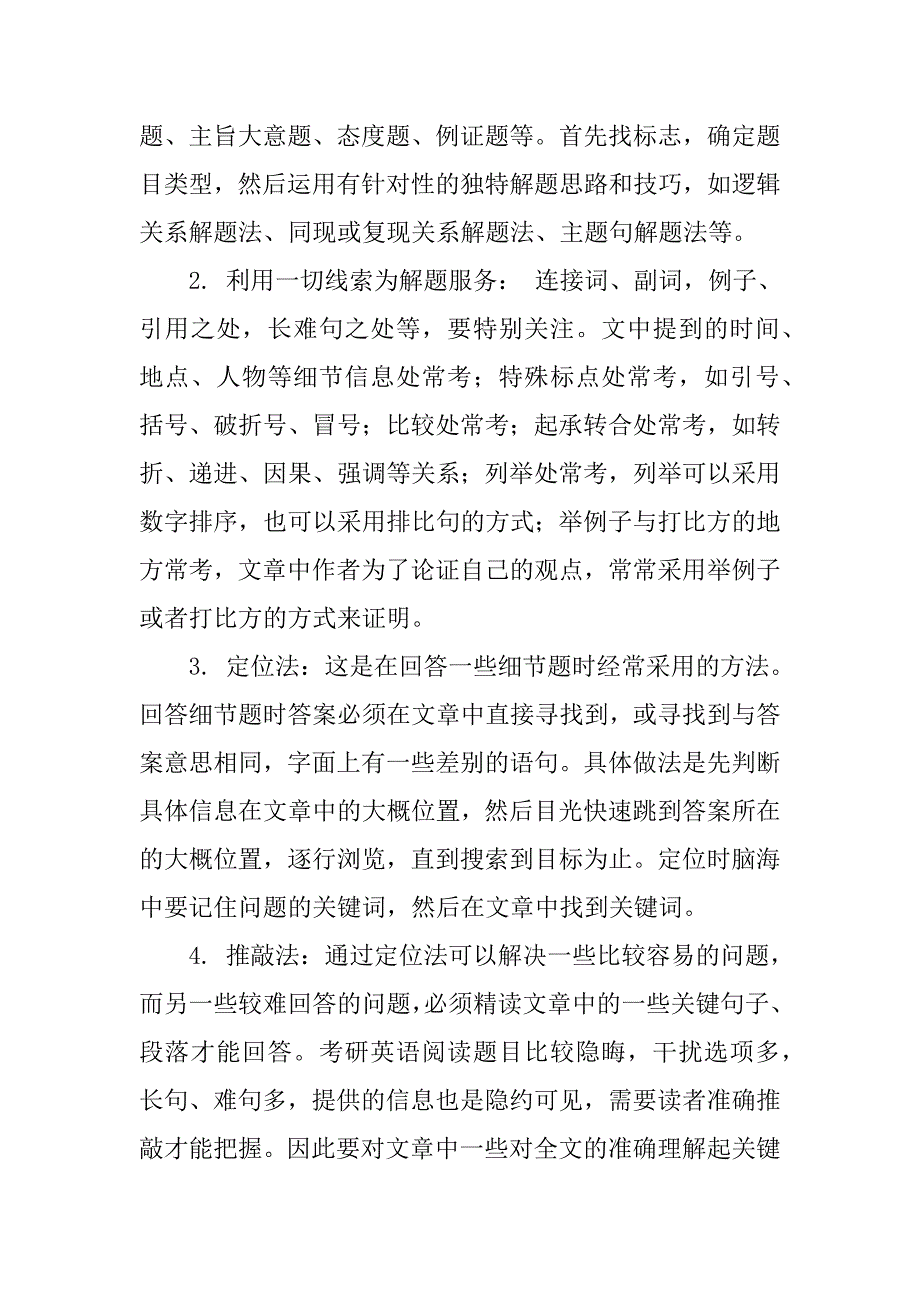 题、主旨大意题、态度题、例证题等。首先找标志，确定题目类型，然后运用有针对性的独特解题思路和技巧，如逻辑关系解题法、同现或复现关系解题法、主题句解题法等。

2. 利用一切线索为解题服务： 连接词、副词，例子、引用之处，长难句之处等，要特别关注。文中提到的时间、地点、人物等细节信息处常考；特殊标点处常考，如引号、括号、破折号、冒号；比较处常考；起承转合处常考，如转折、递进、因果、强调等关系；列举处常考，列举可以采用数字排序，也可以采用排比句的方式；举例子与打比方的地方常考，文章中作者为了论证自己的观点，常常采用举例子或者打比方的方式来证明。

3. 定位法：这是在回答一些细节题时经常采用的方法。回答细节题时答案必须在文章中直接寻找到，或寻找到与答案意思相同，字面上有一些差别的语句。具体做法是先判断具体信息在文章中的大概位置，然后目光快速跳到答案所在的大概位置，逐行浏览，直到搜索到目标为止。定位时脑海中要记住问题的关键词，然后在文章中找到关键词。

4. 推敲法：通过定位法可以解决一些比较容易的问题，而另一些较难回答的问题，必须精读文章中的一些关键句子、段落才能回答。考研英语阅读题目比较隐晦，干扰选项多，长句、难句多，提供的信息也是隐约可见，需要读者准确推敲才能把握。因此要对文章中一些对全文的准确理解起关键